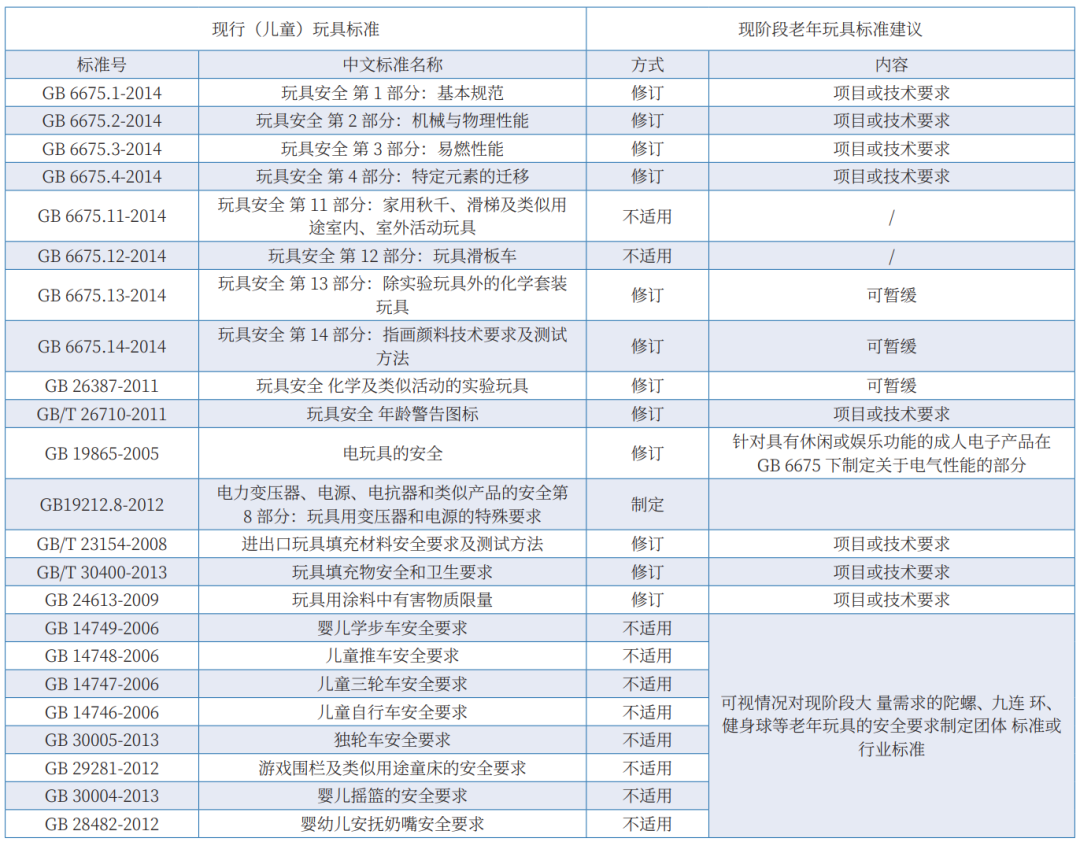 | 现行（儿童）玩具标准 | | 现阶段老年玩具标准建议 | |
|---|---|---|---|
| 标准号 | 中文标准名称 | 方式 | 内容 |
| GB 6675.1-2014 | 玩具安全 第 1 部分：基本规范 | 修订 | 项目或技术要求 |
| GB 6675.2-2014 | 玩具安全 第 2 部分：机械与物理性能 | 修订 | 项目或技术要求 |
| GB 6675.3-2014 | 玩具安全 第 3 部分：易燃性能 | 修订 | 项目或技术要求 |
| GB 6675.4-2014 | 玩具安全 第 4 部分：特定元素的迁移 | 修订 | 项目或技术要求 |
| GB 6675.11-2014 | 玩具安全 第 11 部分：家用秋千、滑梯及类似用途室内、室外活动玩具 | 不适用 | / |
| GB 6675.12-2014 | 玩具安全 第 12 部分：玩具滑板车 | 不适用 | / |
| GB 6675.13-2014 | 玩具安全 第 13 部分：除实验玩具外的化学套装玩具 | 修订 | 可暂缓 |
| GB 6675.14-2014 | 玩具安全 第 14 部分：指画颜料技术要求及测试方法 | 修订 | 可暂缓 |
| GB 26387-2011 | 玩具安全 化学及类似活动的实验玩具 | 修订 | 可暂缓 |
| GB/T 26710-2011 | 玩具安全 年龄警告图标 | 修订 | 项目或技术要求 |
| GB 19865-2005 | 电玩具的安全 | 修订 | 针对具有休闲或娱乐功能的成人电子产品在 GB 6675 下制定关于电气性能的部分 |
| GB19212.8-2012 | 电力变压器、电源、电抗器和类似产品的安全第 8 部分：玩具用变压器和电源的特殊要求 | 制定 | |
| GB/T 23154-2008 | 进出口玩具填充材料安全要求及测试方法 | 修订 | 项目或技术要求 |
| GB/T 30400-2013 | 玩具填充物安全和卫生要求 | 修订 | 项目或技术要求 |
| GB 24613-2009 | 玩具用涂料中有害物质限量 | 修订 | 项目或技术要求 |
| GB 14749-2006 | 婴儿学步车安全要求 | 不适用 | 可视情况对现阶段大 量需求的陀螺、九连 环、健身球等老年玩具的安全要求制定团体 标准或行业标准 |
| GB 14748-2006 | 儿童推车安全要求 | 不适用 | |
| GB 14747-2006 | 儿童三轮车安全要求 | 不适用 | |
| GB 14746-2006 | 儿童自行车安全要求 | 不适用 | |
| GB 30005-2013 | 独轮车安全要求 | 不适用 | |
| GB 29281-2012 | 游戏围栏及类似用途童床的安全要求 | 不适用 | |
| GB 30004-2013 | 婴儿摇篮的安全要求 | 不适用 | |
| GB 28482-2012 | 婴幼儿安抚奶嘴安全要求 | 不适用 | |